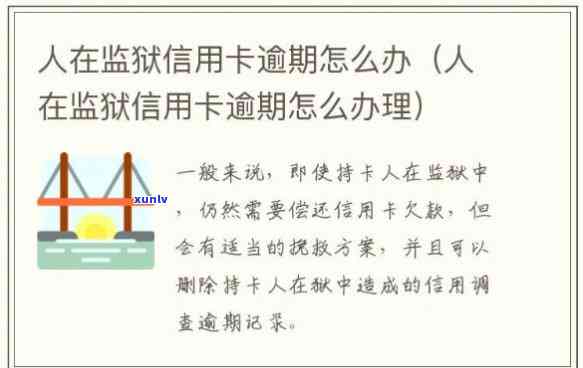 人在监狱信用卡逾期怎么办（人在监狱信用卡逾期怎么办理）

xunlv

一般来说，即使持卡人在监狱中，仍然需要偿还信用卡欠款，但会有适当的挽救方案，并且可以删除持卡人在狱中造成的信用调查逾期记录。